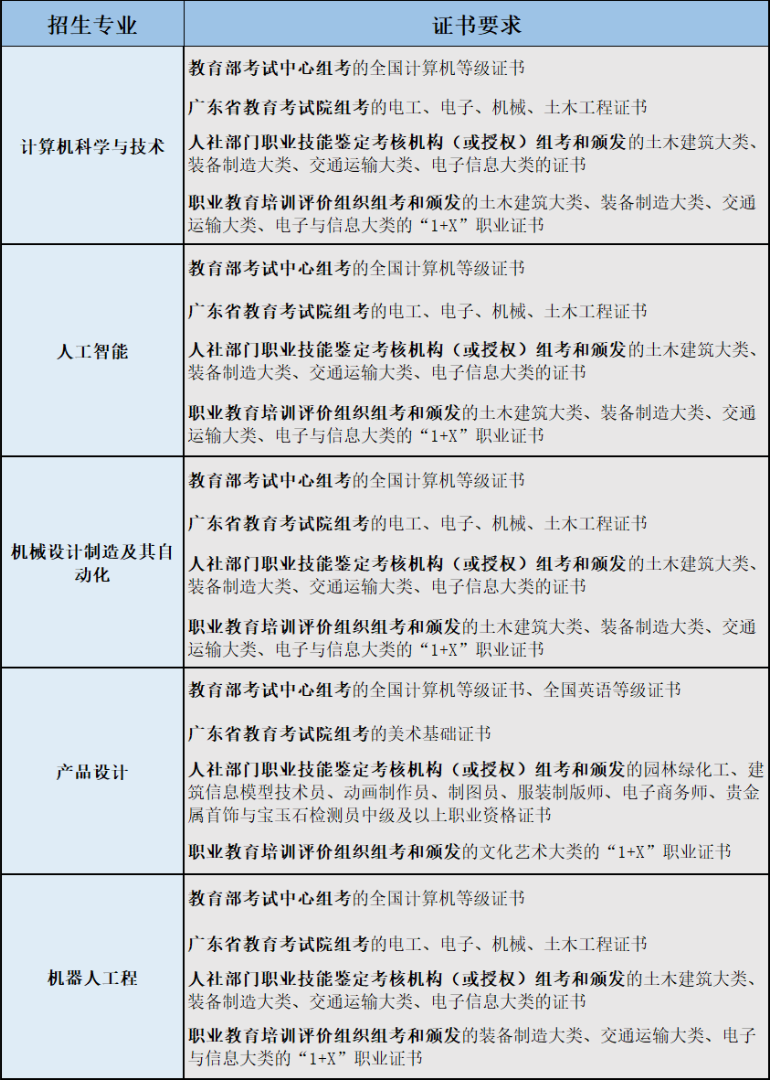 | 招生专业 | 证书要求 |
|---|---|
| 计算机科学与技术 | 教育部考试中心组考的全国计算机等级证书<br>广东省教育考试院组考的电工、电子、机械、土木工程证书<br>人社部门职业技能鉴定考核机构（或授权）组考和颁发的土木建筑大类、装备制造大类、交通运输大类、电子信息大类的证书<br>职业教育培训评价组织组考和颁发的土木建筑大类、装备制造大类、交通运输大类、电子与信息大类的“1+X”职业证书 |
| 人工智能 | 教育部考试中心组考的全国计算机等级证书<br>广东省教育考试院组考的电工、电子、机械、土木工程证书<br>人社部门职业技能鉴定考核机构（或授权）组考和颁发的土木建筑大类、装备制造大类、交通运输大类、电子信息大类的证书<br>职业教育培训评价组织组考和颁发的土木建筑大类、装备制造大类、交通运输大类、电子与信息大类的“1+X”职业证书 |
| 机械设计制造及其自动化 | 教育部考试中心组考的全国计算机等级证书<br>广东省教育考试院组考的电工、电子、机械、土木工程证书<br>人社部门职业技能鉴定考核机构（或授权）组考和颁发的土木建筑大类、装备制造大类、交通运输大类、电子信息大类的证书<br>职业教育培训评价组织组考和颁发的土木建筑大类、装备制造大类、交通运输大类、电子与信息大类的“1+X”职业证书 |
| 产品设计 | 教育部考试中心组考的全国计算机等级证书、全国英语等级证书<br>广东省教育考试院组考的美术基础证书<br>人社部门职业技能鉴定考核机构（或授权）组考和颁发的园林绿化工、建筑信息模型技术员、动画制作员、制图员、服装制版师、电子商务师、贵金属首饰与宝玉石检测员中级及以上职业资格证书<br>职业教育培训评价组织组考和颁发的文化艺术大类的“1+X”职业证书 |
| 机器人工程 | 教育部考试中心组考的全国计算机等级证书<br>广东省教育考试院组考的电工、电子、机械、土木工程证书<br>人社部门职业技能鉴定考核机构（或授权）组考和颁发的土木建筑大类、装备制造大类、交通运输大类、电子信息大类的证书<br>职业教育培训评价组织组考和颁发的装备制造大类、交通运输大类、电子与信息大类的“1+X”职业证书 |